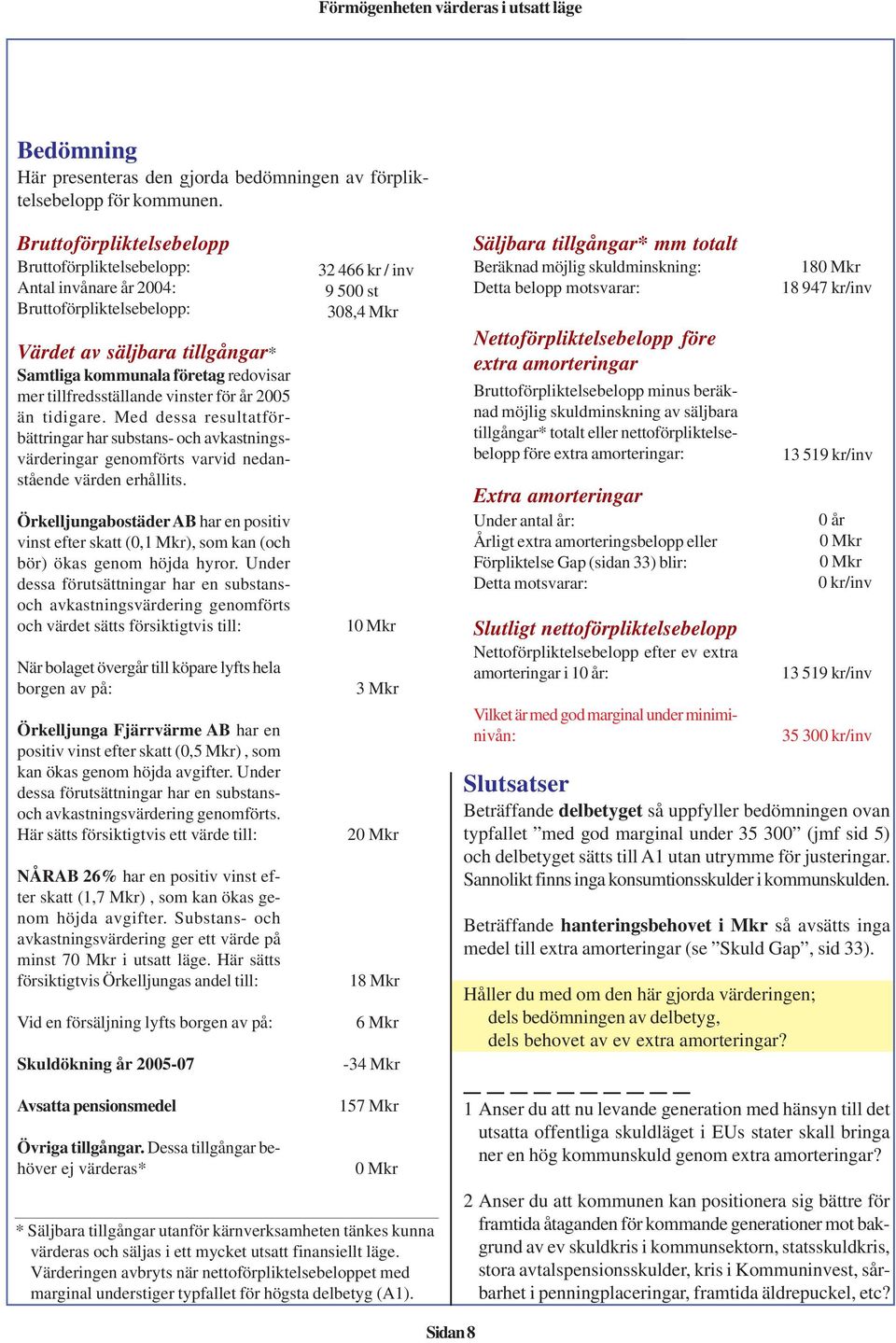 Förmögenheten värderas i utsatt läge

Bedömning
Här presenteras den gjorda bedömningen av förpliktelsebelopp för kommunen.

Bruttoförpliktelsebelopp
Bruttoförpliktelsebelopp: 32 466 kr / inv
Antal invånare år 2004: 9 500 st
Bruttoförpliktelsebelopp: 308,4 Mkr

Värdet av säljbara tillgångar*
Samtliga kommunala företag redovisar mer tillfredsställande vinster för år 2005 än tidigare. Med dessa resultatförbättringar har substans- och avkastningsvärderingar genomförts varvid nedanstående värden erhållits.

Örkelljungabostäder AB har en positiv vinst efter skatt (0,1 Mkr), som kan (och bör) ökas genom höjda hyror. Under dessa förutsättningar har en substans- och avkastningsvärdering genomförts och värdet sätts försiktigtvis till: 10 Mkr

När bolaget övergår till köpare lyfts hela borgen av på: 3 Mkr

Örkelljunga Fjärrvärme AB har en positiv vinst efter skatt (0,5 Mkr) , som kan ökas genom höjda avgifter. Under dessa förutsättningar har en substans- och avkastningsvärdering genomförts. Här sätts försiktigtvis ett värde till: 20 Mkr

NÅRAB 26% har en positiv vinst efter skatt (1,7 Mkr) , som kan ökas genom höjda avgifter. Substans- och avkastningsvärdering ger ett värde på minst 70 Mkr i utsatt läge. Här sätts försiktigtvis Örkelljungas andel till: 18 Mkr

Vid en försäljning lyfts borgen av på: 6 Mkr

Skuldökning år 2005-07 -34 Mkr

Avsatta pensionsmedel 157 Mkr

Övriga tillgångar. Dessa tillgångar behöver ej värderas* 0 Mkr

* Säljbara tillgångar utanför kärnverksamheten tänkes kunna värderas och säljas i ett mycket utsatt finansiellt läge. Värderingen avbryts när nettoförpliktelsebeloppet med marginal understiger typfallet för högsta delbetyg (A1).

Säljbara tillgångar* mm totalt
Beräknad möjlig skuldminskning: 180 Mkr
Detta belopp motsvarar: 18 947 kr/inv

Nettoförpliktelsebelopp före extra amorteringar
Bruttoförpliktelsebelopp minus beräknad möjlig skuldminskning av säljbara tillgångar* totalt eller nettoförpliktelsebelopp före extra amorteringar: 13 519 kr/inv

Extra amorteringar
Under antal år: 0 år
Årligt extra amorteringsbelopp eller 0 Mkr
Förpliktelse Gap (sidan 33) blir: 0 Mkr
Detta motsvarar: 0 kr/inv

Slutligt nettoförpliktelsebelopp
Nettoförpliktelsebelopp efter ev extra amorteringar i 10 år: 13 519 kr/inv

Vilket är med god marginal under miniminivån: 35 300 kr/inv

Slutsatser
Beträffande delbetyget så uppfyller bedömningen ovan typfallet ”med god marginal under 35 300” (jmf sid 5) och delbetyget sätts till A1 utan utrymme för justeringar. Sannolikt finns inga konsumtionsskulder i kommunskulden.

Beträffande hanteringsbehovet i Mkr så avsätts inga medel till extra amorteringar (se ”Skuld Gap”, sid 33).

Håller du med om den här gjorda värderingen;
dels bedömningen av delbetyg,
dels behovet av ev extra amorteringar?

1 Anser du att nu levande generation med hänsyn till det utsatta offentliga skuldläget i EUs stater skall bringa ner en hög kommunskuld genom extra amorteringar?

2 Anser du att kommunen kan positionera sig bättre för framtida åtaganden för kommande generationer mot bakgrund av ev skuldkris i kommunsektorn, statsskuldkris, stora avtalspensionsskulder, kris i Kommuninvest, sårbarhet i penningplaceringar, framtida äldrepuckel, etc?

Sidan 8